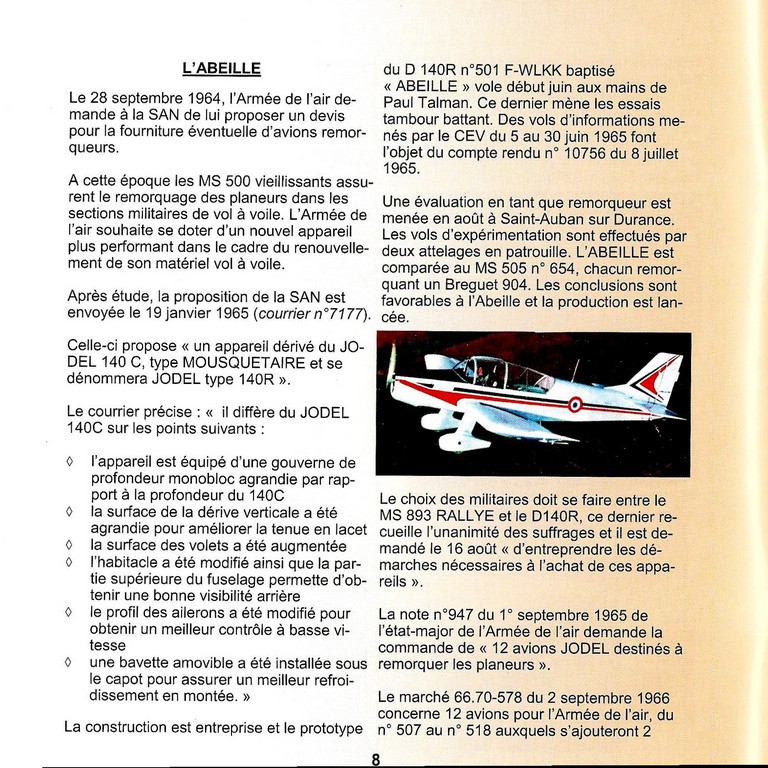 L'ABEILLE

Le 28 septembre 1964, l'Armée de l'air demande à la SAN de lui proposer un devis pour la fourniture éventuelle d'avions remorqueurs.

A cette époque les MS 500 vieillissants assurent le remorquage des planeurs dans les sections militaires de vol à voile. L'Armée de l'air souhaite se doter d'un nouvel appareil plus performant dans le cadre du renouvellement de son matériel vol à voile.

Après étude, la proposition de la SAN est envoyée le 19 janvier 1965 (courrier n°7177).

Celle-ci propose « un appareil dérivé du JODEL 140 C, type MOUSQUETAIRE et se dénommera JODEL type 140R ».

Le courrier précise : « il diffère du JODEL 140C sur les points suivants :

◊ l'appareil est équipé d'une gouverne de profondeur monobloc agrandie par rapport à la profondeur du 140C
◊ la surface de la dérive verticale a été agrandie pour améliorer la tenue en lacet
◊ la surface des volets a été augmentée
◊ l'habitacle a été modifié ainsi que la partie supérieure du fuselage permette d'obtenir une bonne visibilité arrière
◊ le profil des ailerons a été modifié pour obtenir un meilleur contrôle à basse vitesse
◊ une bavette amovible a été installée sous le capot pour assurer un meilleur refroidissement en montée. »

La construction est entreprise et le prototype du D 140R n°501 F-WLKK baptisé « ABEILLE » vole début juin aux mains de Paul Talman. Ce dernier mène les essais tambour battant. Des vols d'informations menés par le CEV du 5 au 30 juin 1965 font l'objet du compte rendu n° 10756 du 8 juillet 1965.

Une évaluation en tant que remorqueur est menée en août à Saint-Auban sur Durance. Les vols d'expérimentation sont effectués par deux attelages en patrouille. L'ABEILLE est comparée au MS 505 n° 654, chacun remorquant un Breguet 904. Les conclusions sont favorables à l'Abeille et la production est lancée.

Le choix des militaires doit se faire entre le MS 893 RALLYE et le D140R, ce dernier recueille l'unanimité des suffrages et il est demandé le 16 août « d'entreprendre les démarches nécessaires à l'achat de ces appareils ».

La note n°947 du 1° septembre 1965 de l'état-major de l'Armée de l'air demande la commande de « 12 avions JODEL destinés à remorquer les planeurs ».

Le marché 66.70-578 du 2 septembre 1966 concerne 12 avions pour l'Armée de l'air, du n° 507 au n° 518 auxquels s'ajouteront 2

8